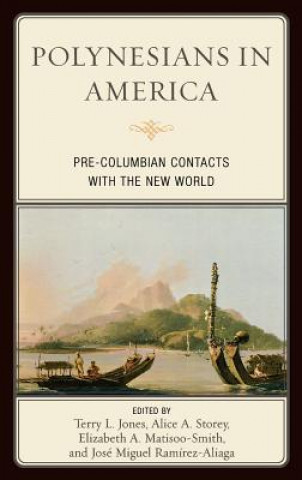 POLYNESIANS IN AMERICA

PRE-COLUMBIAN CONTACTS WITH THE NEW WORLD

EDITED BY
Terry L. Jones, Alice A. Storey, Elizabeth A. Matisoo-Smith, and José Miguel Ramírez-Aliaga